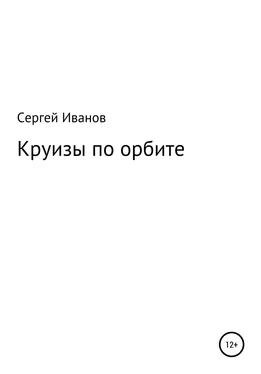 Сергей Иванов

Круизы по орбите

12+